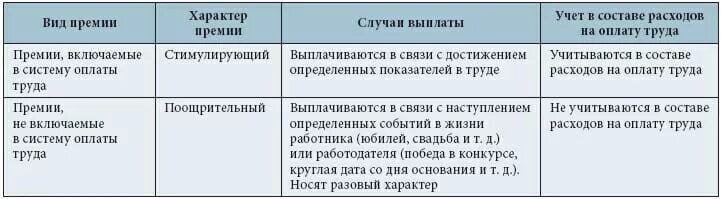 | Вид премии | Характер премии | Случаи выплаты | Учет в составе расходов на оплату труда |
|---|---|---|---|
| Премии, включаемые в систему оплаты труда | Стимулирующий | Выплачиваются в связи с достижением определенных показателей в труде | Учитываются в составе расходов на оплату труда |
| Премии, не включаемые в систему оплаты труда | Поощрительный | Выплачиваются в связи с наступлением определенных событий в жизни работника (юбилей, свадьба и т. д.) или работодателя (победа в конкурсе, круглая дата со дня основания и т. д.). Носят разовый характер | Не учитываются в составе расходов на оплату труда |